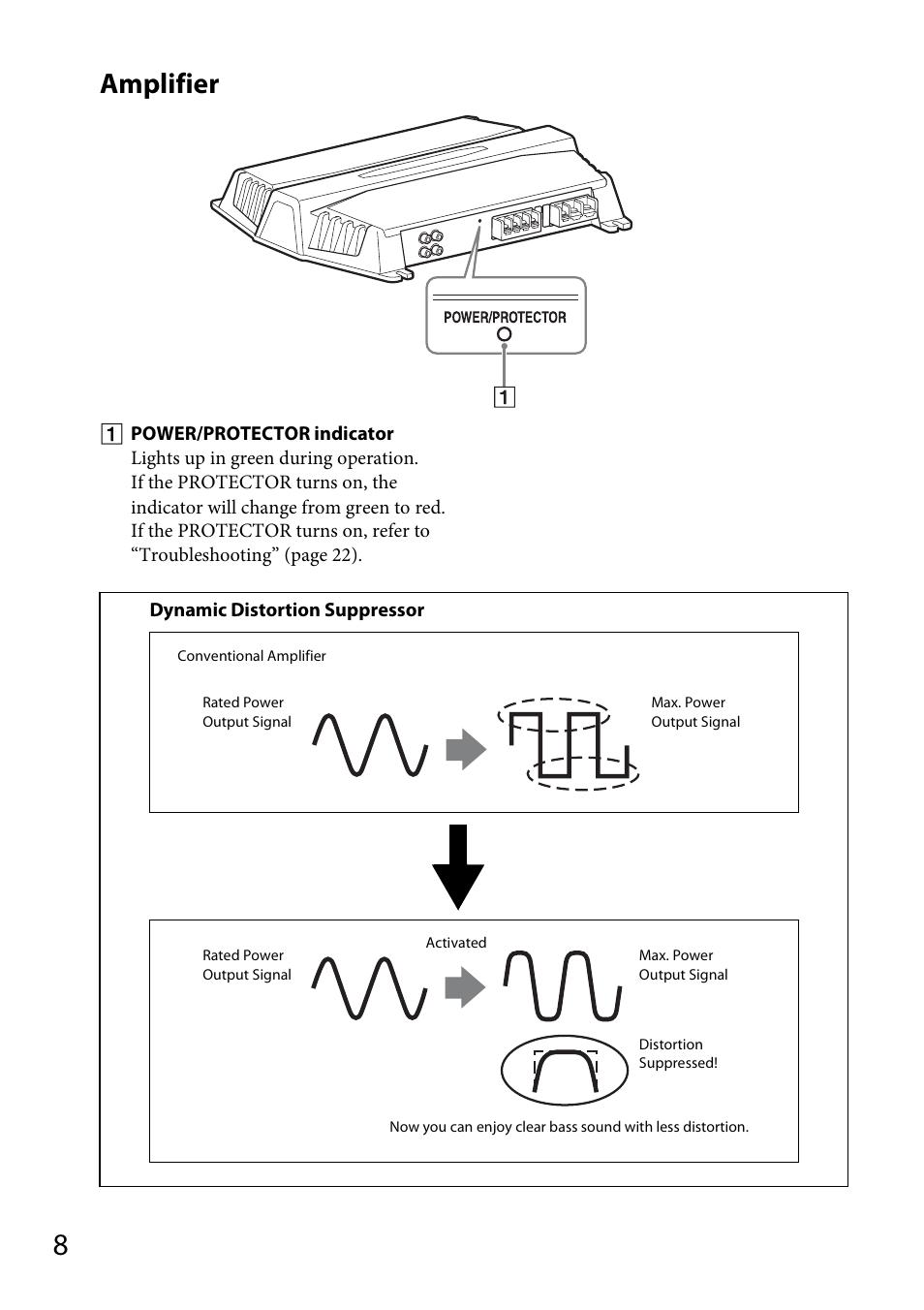 Amplifier

POWER/PROTECTOR

1

1 POWER/PROTECTOR indicator
Lights up in green during operation. If the PROTECTOR turns on, the indicator will change from green to red. If the PROTECTOR turns on, refer to “Troubleshooting” (page 22).

Dynamic Distortion Suppressor

Conventional Amplifier

Rated Power Output Signal

Max. Power Output Signal

Rated Power Output Signal

Activated

Max. Power Output Signal

Distortion Suppressed!

Now you can enjoy clear bass sound with less distortion.

8